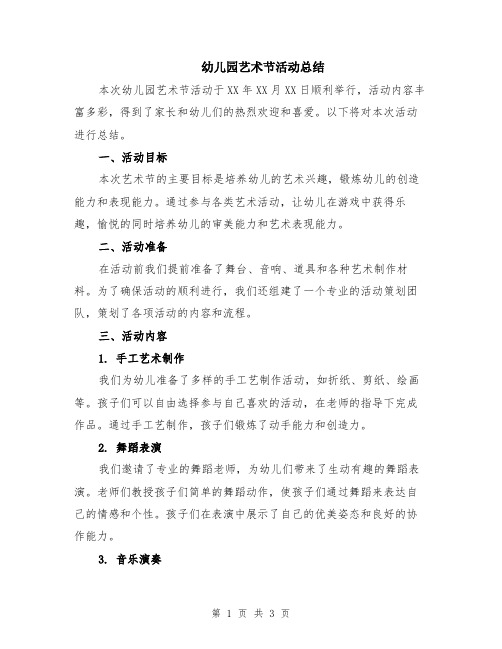 幼儿园艺术节活动总结

本次幼儿园艺术节活动于XX年XX月XX日顺利举行，活动内容丰富多彩，得到了家长和幼儿们的热烈欢迎和喜爱。以下将对本次活动进行总结。

一、活动目标

本次艺术节的主要目标是培养幼儿的艺术兴趣，锻炼幼儿的创造能力和表现能力。通过参与各类艺术活动，让幼儿在游戏中获得乐趣，愉悦的同时培养幼儿的审美能力和艺术表现能力。

二、活动准备

在活动前我们提前准备了舞台、音响、道具和各种艺术制作材料。为了确保活动的顺利进行，我们还组建了一个专业的活动策划团队，策划了各项活动的内容和流程。

三、活动内容

1. 手工艺术制作

我们为幼儿准备了多样的手工艺制作活动，如折纸、剪纸、绘画等。孩子们可以自由选择参与自己喜欢的活动，在老师的指导下完成作品。通过手工艺制作，孩子们锻炼了动手能力和创造力。

2. 舞蹈表演

我们邀请了专业的舞蹈老师，为幼儿们带来了生动有趣的舞蹈表演。老师们教授孩子们简单的舞蹈动作，使孩子们通过舞蹈来表达自己的情感和个性。孩子们在表演中展示了自己的优美姿态和良好的协作能力。

3. 音乐演奏

第 1 页 共 3 页